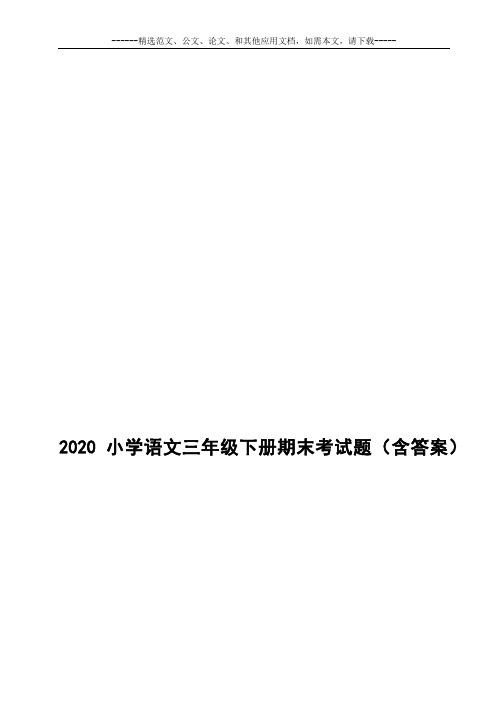 ------精选范文、公文、论文、和其他应用文档，如需本文，请下载-----

2020 小学语文三年级下册期末考试题（含答案）